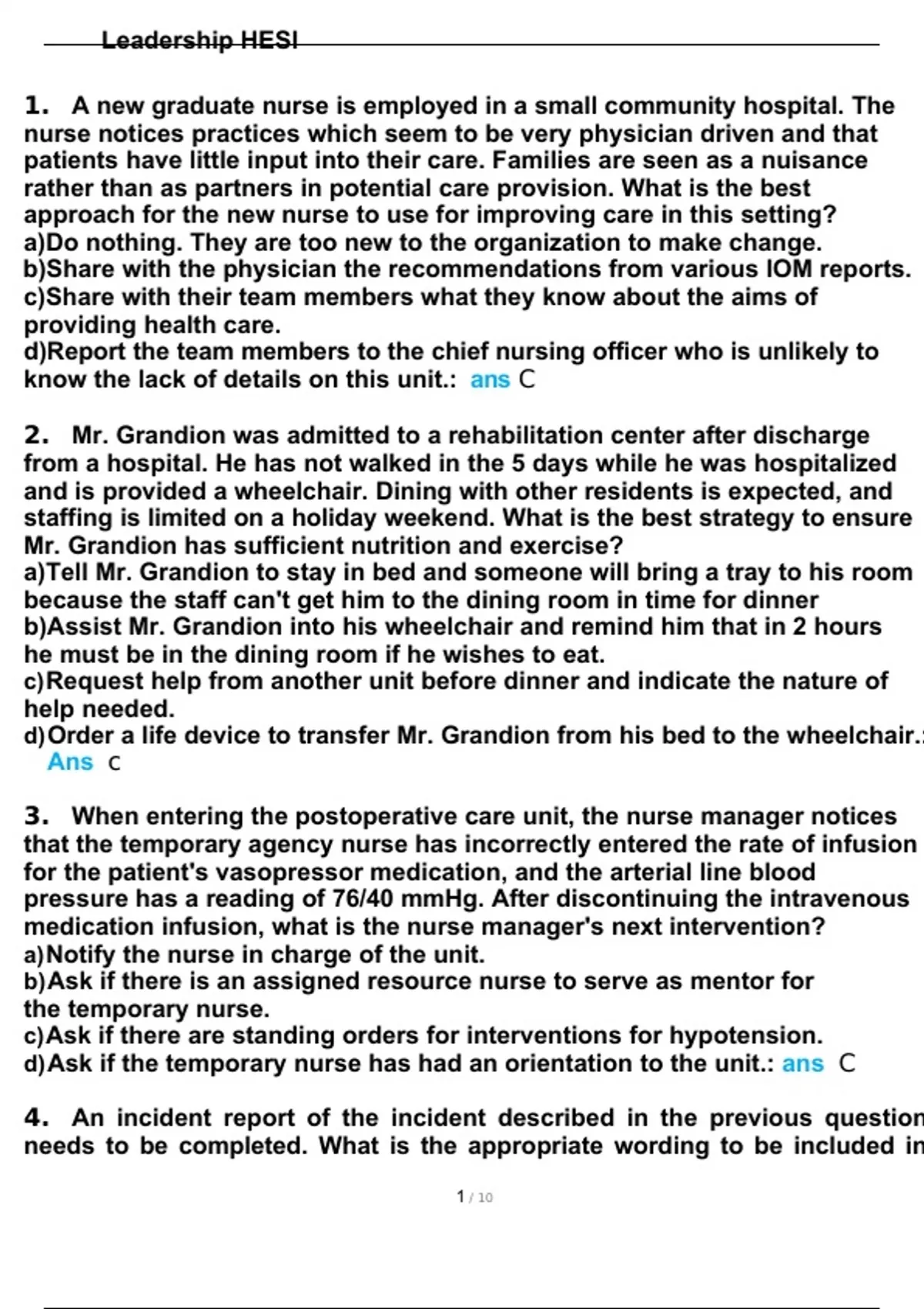 Leadership HESI

1. A new graduate nurse is employed in a small community hospital. The nurse notices practices which seem to be very physician driven and that patients have little input into their care. Families are seen as a nuisance rather than as partners in potential care provision. What is the best approach for the new nurse to use for improving care in this setting?
a)Do nothing. They are too new to the organization to make change.
b)Share with the physician the recommendations from various IOM reports.
c)Share with their team members what they know about the aims of providing health care.
d)Report the team members to the chief nursing officer who is unlikely to know the lack of details on this unit.: ans C

2. Mr. Grandion was admitted to a rehabilitation center after discharge from a hospital. He has not walked in the 5 days while he was hospitalized and is provided a wheelchair. Dining with other residents is expected, and staffing is limited on a holiday weekend. What is the best strategy to ensure Mr. Grandion has sufficient nutrition and exercise?
a)Tell Mr. Grandion to stay in bed and someone will bring a tray to his room because the staff can't get him to the dining room in time for dinner
b)Assist Mr. Grandion into his wheelchair and remind him that in 2 hours he must be in the dining room if he wishes to eat.
c)Request help from another unit before dinner and indicate the nature of help needed.
d)Order a life device to transfer Mr. Grandion from his bed to the wheelchair.: Ans c

3. When entering the postoperative care unit, the nurse manager notices that the temporary agency nurse has incorrectly entered the rate of infusion for the patient's vasopressor medication, and the arterial line blood pressure has a reading of 76/40 mmHg. After discontinuing the intravenous medication infusion, what is the nurse manager's next intervention?
a)Notify the nurse in charge of the unit.
b)Ask if there is an assigned resource nurse to serve as mentor for the temporary nurse.
c)Ask if there are standing orders for interventions for hypotension.
d)Ask if the temporary nurse has had an orientation to the unit.: ans C

4. An incident report of the incident described in the previous question needs to be completed. What is the appropriate wording to be included in

1 / 10